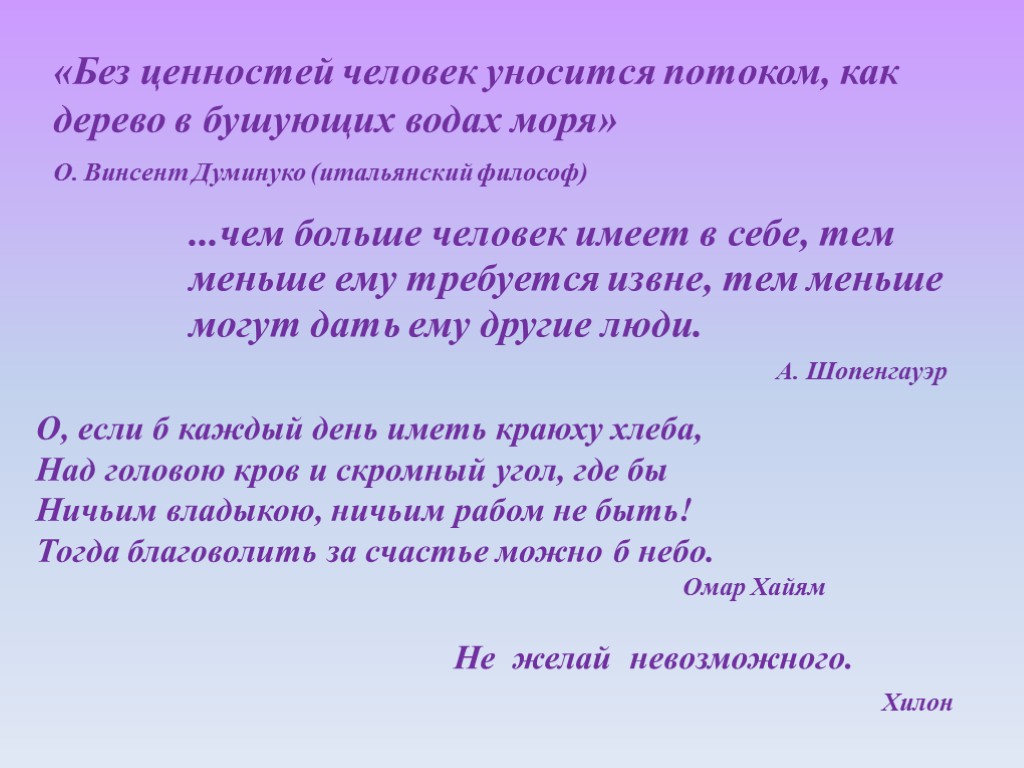 «Без ценностей человек уносится потоком, как дерево в бушующих водах моря»

О. Винсент Думинуко (итальянский философ)

...чем больше человек имеет в себе, тем меньше ему требуется извне, тем меньше могут дать ему другие люди.

А. Шопенгауэр

О, если б каждый день иметь краюху хлеба,
Над головою кров и скромный угол, где бы
Ничьим владыкою, ничьим рабом не быть!
Тогда благоволить за счастье можно б небо.

Омар Хайям

Не желай невозможного.

Хилон